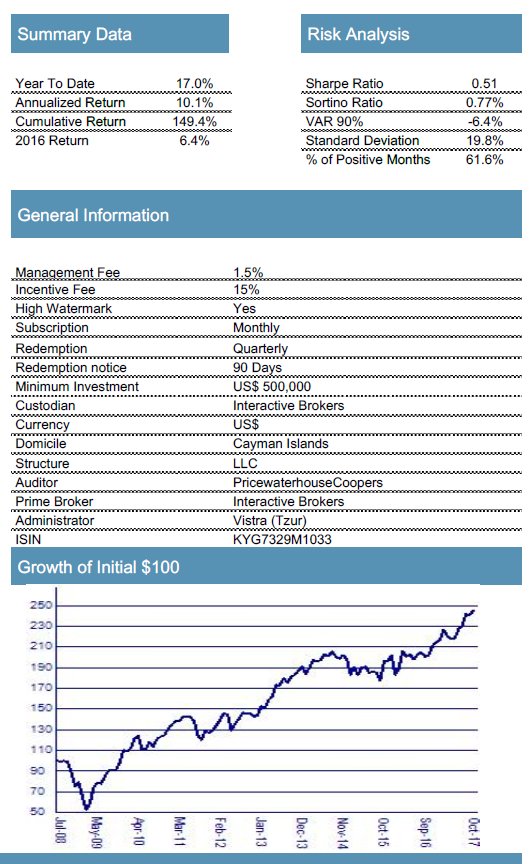 Summary Data

| | |
|---|---|
| Year To Date | 17.0% |
| Annualized Return | 10.1% |
| Cumulative Return | 149.4% |
| 2016 Return | 6.4% |

Risk Analysis

| | |
|---|---|
| Sharpe Ratio | 0.51 |
| Sortino Ratio | 0.77% |
| VAR 90% | -6.4% |
| Standard Deviation | 19.8% |
| % of Positive Months | 61.6% |

General Information

| | |
|---|---|
| Management Fee | 1.5% |
| Incentive Fee | 15% |
| High Watermark | Yes |
| Subscription | Monthly |
| Redemption | Quarterly |
| Redemption notice | 90 Days |
| Minimum Investment | US$ 500,000 |
| Custodian | Interactive Brokers |
| Currency | US$ |
| Domicile | Cayman Islands |
| Structure | LLC |
| Auditor | PricewaterhouseCoopers |
| Prime Broker | Interactive Brokers |
| Administrator | Vistra (Tzur) |
| ISIN | KYG7329M1033 |

Growth of Initial $100

250
230
210
190
170
150
130
110
90
70
50

Jul-08 May-09 Apr-10 Mar-11 Feb-12 Jan-13 Dec-13 Nov-14 Oct-15 Sep-16 Oct-17